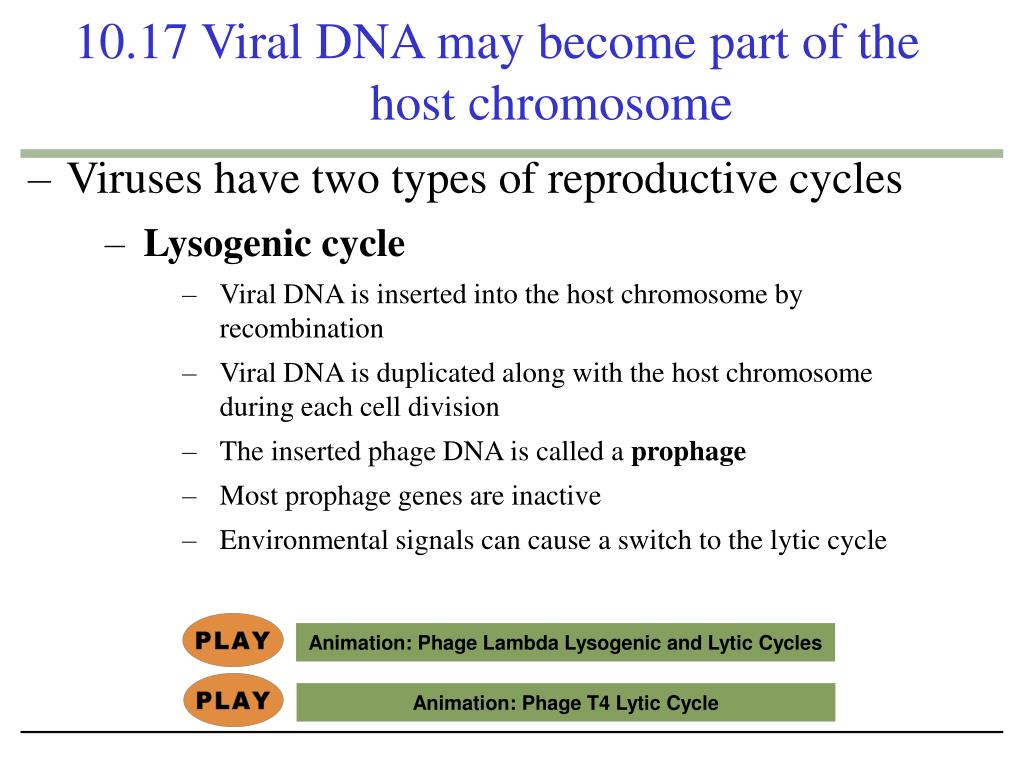 10.17 Viral DNA may become part of the host chromosome

– Viruses have two types of reproductive cycles

– Lysogenic cycle

– Viral DNA is inserted into the host chromosome by recombination

– Viral DNA is duplicated along with the host chromosome during each cell division

– The inserted phage DNA is called a prophage

– Most prophage genes are inactive

– Environmental signals can cause a switch to the lytic cycle

PLAY

Animation: Phage Lambda Lysogenic and Lytic Cycles

PLAY

Animation: Phage T4 Lytic Cycle